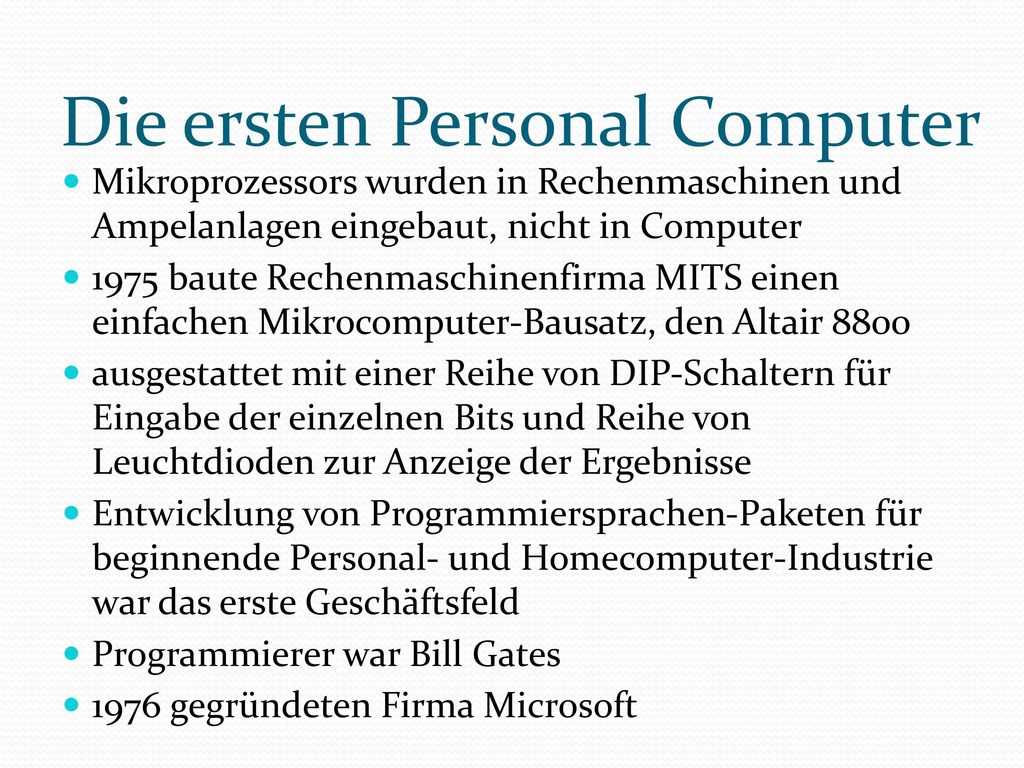 Die ersten Personal Computer

- Mikroprozessors wurden in Rechenmaschinen und Ampelanlagen eingebaut, nicht in Computer
- 1975 baute Rechenmaschinenfirma MITS einen einfachen Mikrocomputer-Bausatz, den Altair 8800
- ausgestattet mit einer Reihe von DIP-Schaltern für Eingabe der einzelnen Bits und Reihe von Leuchtdioden zur Anzeige der Ergebnisse
- Entwicklung von Programmiersprachen-Paketen für beginnende Personal- und Homecomputer-Industrie war das erste Geschäftsfeld
- Programmierer war Bill Gates
- 1976 gegründeten Firma Microsoft